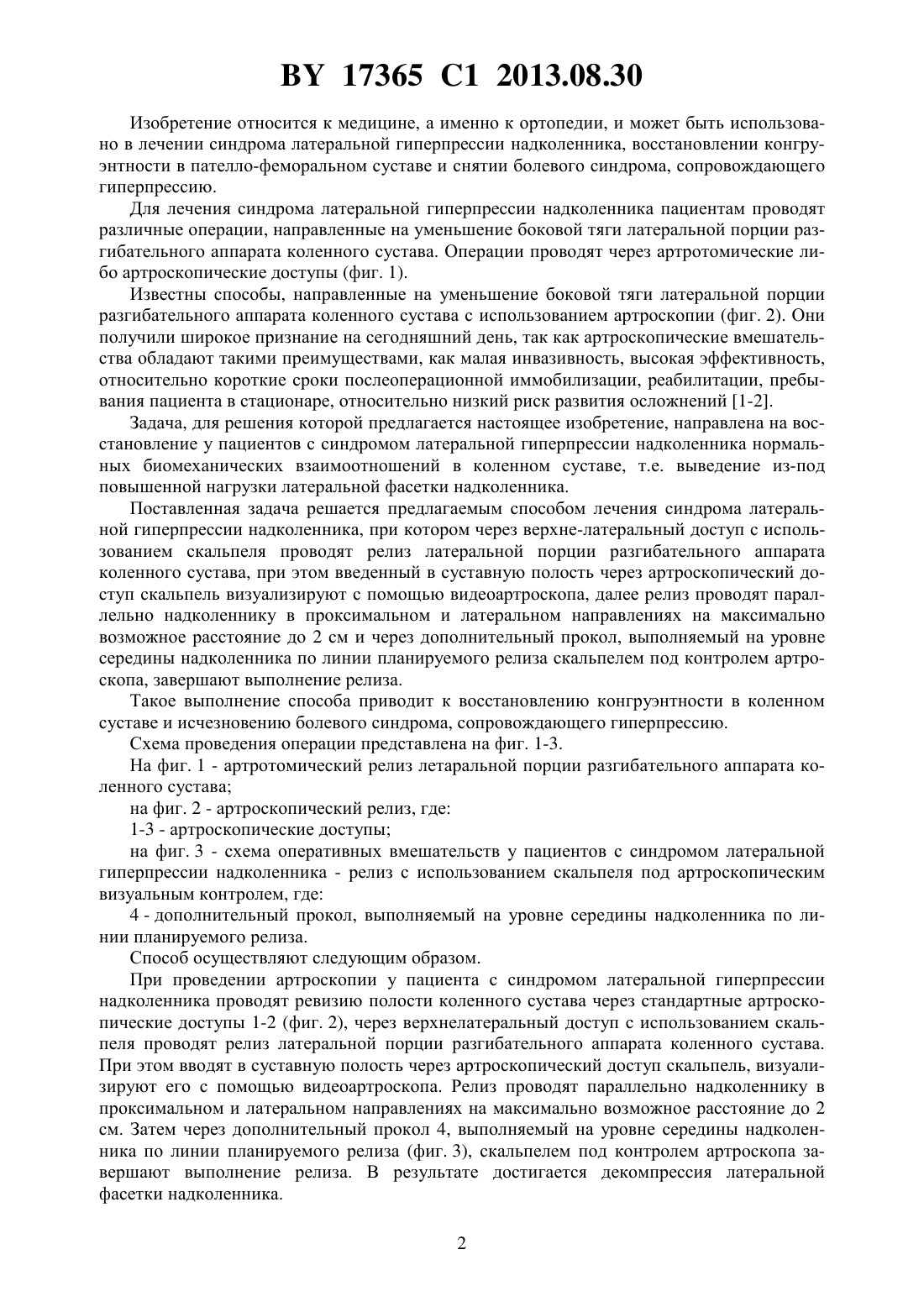 BY 17365 C1 2013.08.30

Изобретение относится к медицине, а именно к ортопедии, и может быть использовано в лечении синдрома латеральной гиперпрессии надколенника, восстановлении конгруэнтности в пателло-феморальном суставе и снятии болевого синдрома, сопровождающего гиперпрессию.

Для лечения синдрома латеральной гиперпрессии надколенника пациентам проводят различные операции, направленные на уменьшение боковой тяги латеральной порции разгибательного аппарата коленного сустава. Операции проводят через артротомические либо артроскопические доступы (фиг. 1).

Известны способы, направленные на уменьшение боковой тяги латеральной порции разгибательного аппарата коленного сустава с использованием артроскопии (фиг. 2). Они получили широкое признание на сегодняшний день, так как артроскопические вмешательства обладают такими преимуществами, как малая инвазивность, высокая эффективность, относительно короткие сроки послеоперационной иммобилизации, реабилитации, пребывания пациента в стационаре, относительно низкий риск развития осложнений [1-2].

Задача, для решения которой предлагается настоящее изобретение, направлена на восстановление у пациентов с синдромом латеральной гиперпрессии надколенника нормальных биомеханических взаимоотношений в коленном суставе, т.е. выведение из-под повышенной нагрузки латеральной фасетки надколенника.

Поставленная задача решается предлагаемым способом лечения синдрома латеральной гиперпрессии надколенника, при котором через верхне-латеральный доступ с использованием скальпеля проводят релиз латеральной порции разгибательного аппарата коленного сустава, при этом введенный в суставную полость через артроскопический доступ скальпель визуализируют с помощью видеоартроскопа, далее релиз проводят параллельно надколеннику в проксимальном и латеральном направлениях на максимально возможное расстояние до 2 см и через дополнительный прокол, выполняемый на уровне середины надколенника по линии планируемого релиза скальпелем под контролем артроскопа, завершают выполнение релиза.

Такое выполнение способа приводит к восстановлению конгруэнтности в коленном суставе и исчезновению болевого синдрома, сопровождающего гиперпрессию.

Схема проведения операции представлена на фиг. 1-3.

На фиг. 1 - артротомический релиз летаральной порции разгибательного аппарата коленного сустава;

на фиг. 2 - артроскопический релиз, где:

1-3 - артроскопические доступы;

на фиг. 3 - схема оперативных вмешательств у пациентов с синдромом латеральной гиперпрессии надколенника - релиз с использованием скальпеля под артроскопическим визуальным контролем, где:

4 - дополнительный прокол, выполняемый на уровне середины надколенника по линии планируемого релиза.

Способ осуществляют следующим образом.

При проведении артроскопии у пациента с синдромом латеральной гиперпрессии надколенника проводят ревизию полости коленного сустава через стандартные артроскопические доступы 1-2 (фиг. 2), через верхнелатеральный доступ с использованием скальпеля проводят релиз латеральной порции разгибательного аппарата коленного сустава. При этом вводят в суставную полость через артроскопический доступ скальпель, визуализируют его с помощью видеоартроскопа. Релиз проводят параллельно надколеннику в проксимальном и латеральном направлениях на максимально возможное расстояние до 2 см. Затем через дополнительный прокол 4, выполняемый на уровне середины надколенника по линии планируемого релиза (фиг. 3), скальпелем под контролем артроскопа завершают выполнение релиза. В результате достигается декомпрессия латеральной фасетки надколенника.

2